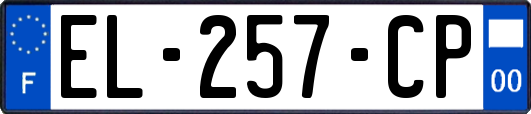 F
EL-257-CP
00